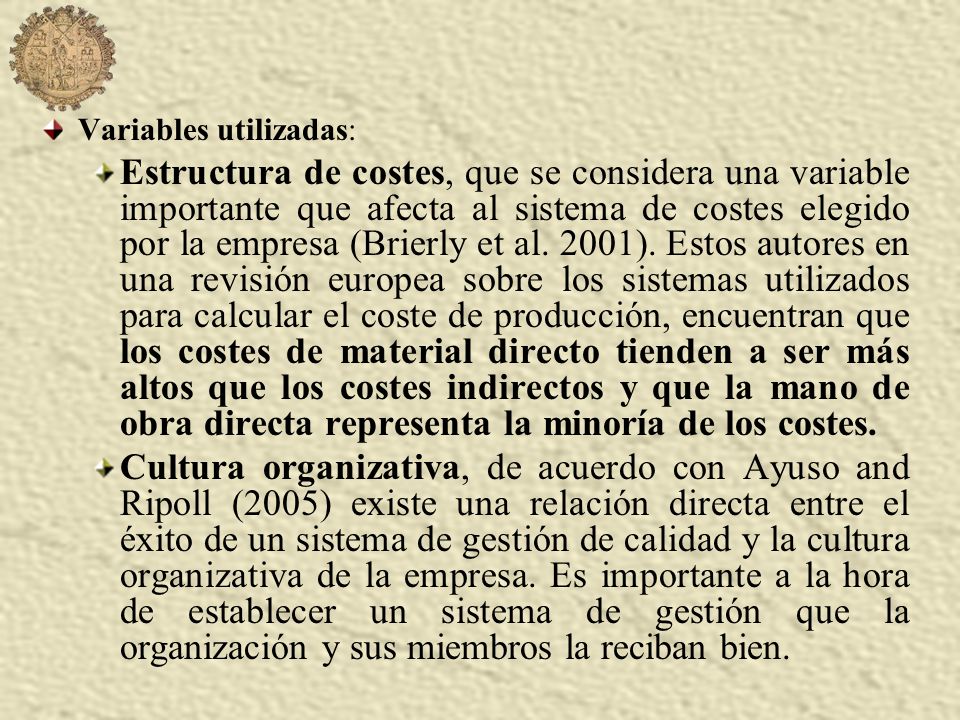 Variables utilizadas:

Estructura de costes, que se considera una variable importante que afecta al sistema de costes elegido por la empresa (Brierly et al. 2001). Estos autores en una revisión europea sobre los sistemas utilizados para calcular el coste de producción, encuentran que los costes de material directo tienden a ser más altos que los costes indirectos y que la mano de obra directa representa la minoría de los costes.

Cultura organizativa, de acuerdo con Ayuso and Ripoll (2005) existe una relación directa entre el éxito de un sistema de gestión de calidad y la cultura organizativa de la empresa. Es importante a la hora de establecer un sistema de gestión que la organización y sus miembros la reciban bien.